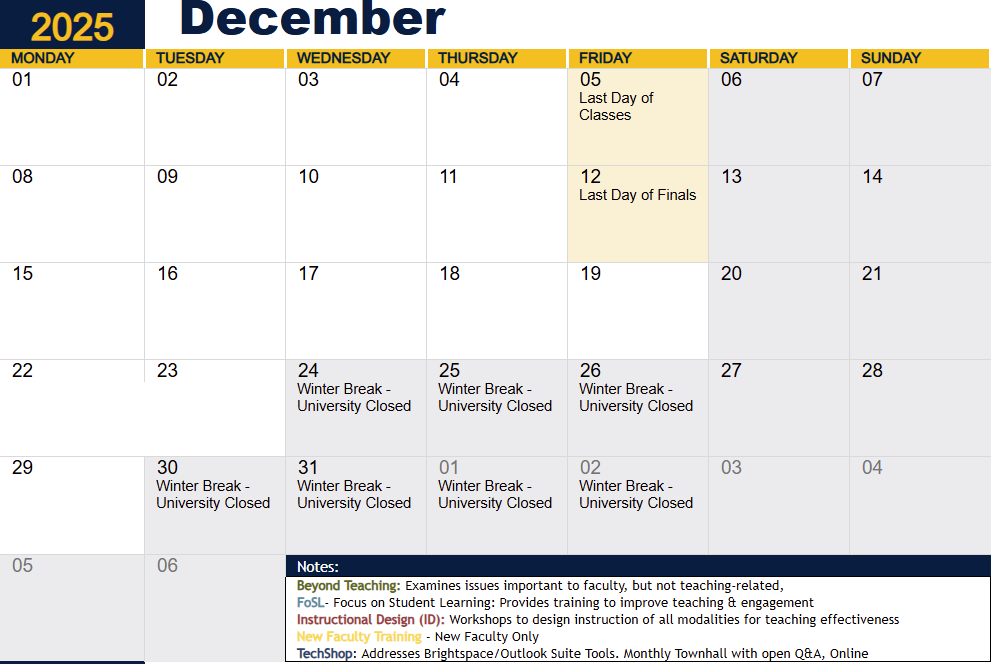 2025 December

| MONDAY | TUESDAY | WEDNESDAY | THURSDAY | FRIDAY | SATURDAY | SUNDAY |
|---|---|---|---|---|---|---|
| 01 | 02 | 03 | 04 | 05 Last Day of Classes | 06 | 07 |
| 08 | 09 | 10 | 11 | 12 Last Day of Finals | 13 | 14 |
| 15 | 16 | 17 | 18 | 19 | 20 | 21 |
| 22 | 23 | 24 Winter Break - University Closed | 25 Winter Break - University Closed | 26 Winter Break - University Closed | 27 | 28 |
| 29 | 30 Winter Break - University Closed | 31 Winter Break - University Closed | 01 Winter Break - University Closed | 02 Winter Break - University Closed | 03 | 04 |
| 05 | 06 | | | | | |

Notes:
Beyond Teaching: Examines issues important to faculty, but not teaching-related,
FoSL- Focus on Student Learning: Provides training to improve teaching & engagement
Instructional Design (ID): Workshops to design instruction of all modalities for teaching effectiveness
New Faculty Training - New Faculty Only
TechShop: Addresses Brightspace/Outlook Suite Tools. Monthly Townhall with open Q&A, Online